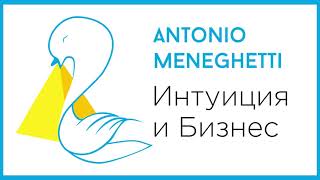 ANTONIO MENEGHETTI
Интуиция и Бизнес